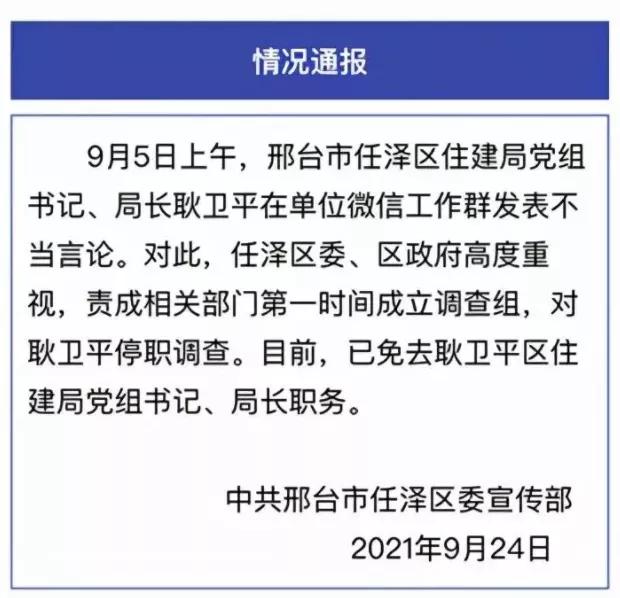 情况通报

9月5日上午，邢台市任泽区住建局党组书记、局长耿卫平在单位微信工作群发表不当言论。对此，任泽区委、区政府高度重视，责成相关部门第一时间成立调查组，对耿卫平停职调查。目前，已免去耿卫平区住建局党组书记、局长职务。

中共邢台市任泽区委宣传部
2021年9月24日